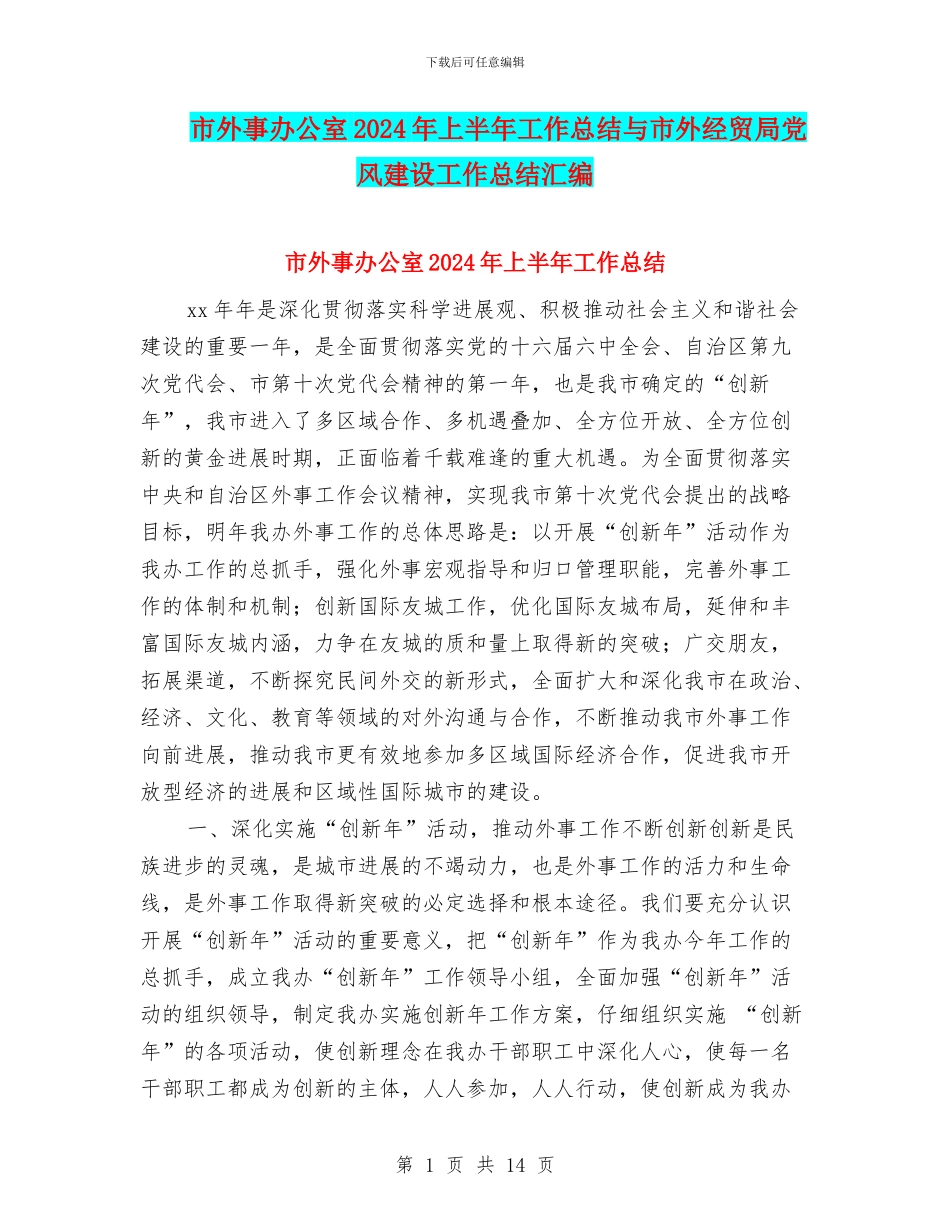 下载后可任意编辑

市外事办公室2024年上半年工作总结与市外经贸局党风建设工作总结汇编

市外事办公室2024年上半年工作总结

xx年年是深化贯彻落实科学进展观、积极推动社会主义和谐社会建设的重要一年，是全面贯彻落实党的十六届六中全会、自治区第九次党代会、市第十次党代会精神的第一年，也是我市确定的“创新年”，我市进入了多区域合作、多机遇叠加、全方位开放、全方位创新的黄金进展时期，正面临着千载难逢的重大机遇。为全面贯彻落实中央和自治区外事工作会议精神，实现我市第十次党代会提出的战略目标，明年我办外事工作的总体思路是：以开展“创新年”活动作为我办工作的总抓手，强化外事宏观指导和归口管理职能，完善外事工作的体制和机制；创新国际友城工作，优化国际友城布局，延伸和丰富国际友城内涵，力争在友城的质和量上取得新的突破；广交朋友，拓展渠道，不断探究民间外交的新形式，全面扩大和深化我市在政治、经济、文化、教育等领域的对外沟通与合作，不断推动我市外事工作向前进展，推动我市更有效地参加多区域国际经济合作，促进我市开放型经济的进展和区域性国际城市的建设。

一、深化实施“创新年”活动，推动外事工作不断创新创新是民族进步的灵魂，是城市进展的不竭动力，也是外事工作的活力和生命线，是外事工作取得新突破的必定选择和根本途径。我们要充分认识开展“创新年”活动的重要意义，把“创新年”作为我办今年工作的总抓手，成立我办“创新年”工作领导小组，全面加强“创新年”活动的组织领导，制定我办实施创新年工作方案，仔细组织实施 “创新年”的各项活动，使创新理念在我办干部职工中深化人心，使每一名干部职工都成为创新的主体，人人参加，人人行动，使创新成为我办

第 1 页 共 14 页